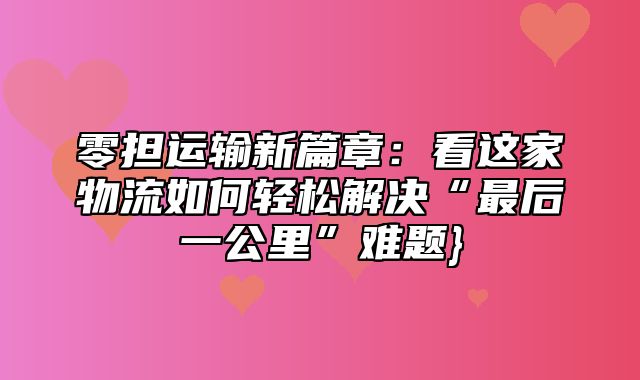 零担运输新篇章：看这家物流如何轻松解决“最后一公里”难题}